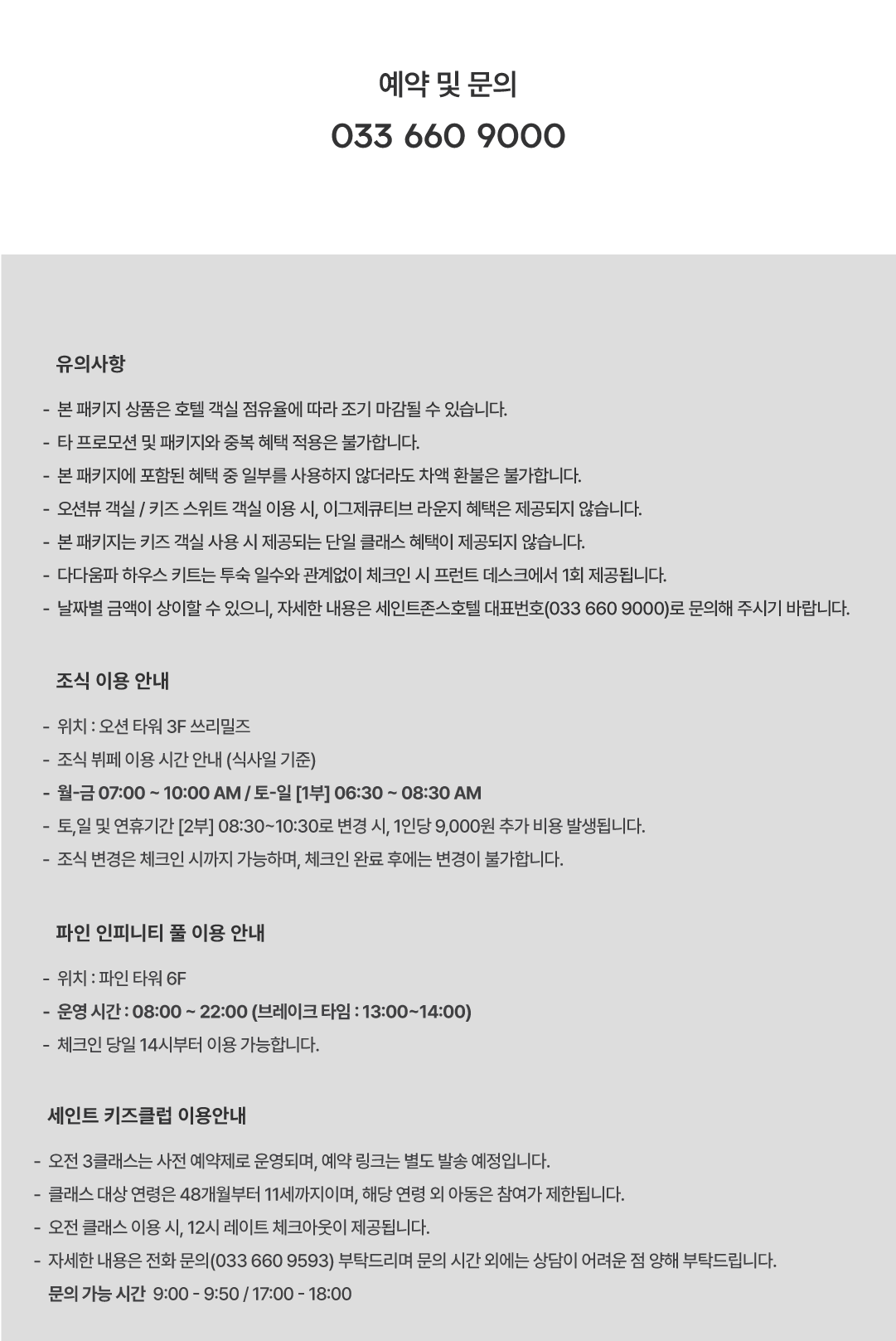 예약 및 문의

033 660 9000

유의사항

- 본 패키지 상품은 호텔 객실 점유율에 따라 조기 마감될 수 있습니다.
- 타 프로모션 및 패키지와 중복 혜택 적용은 불가합니다.
- 본 패키지에 포함된 혜택 중 일부를 사용하지 않더라도 차액 환불은 불가합니다.
- 오션뷰 객실 / 키즈 스위트 객실 이용 시, 이그제큐티브 라운지 혜택은 제공되지 않습니다.
- 본 패키지는 키즈 객실 사용 시 제공되는 단일 클래스 혜택이 제공되지 않습니다.
- 다다움파 하우스 키트는 투숙 일수와 관계없이 체크인 시 프런트 데스크에서 1회 제공됩니다.
- 날짜별 금액이 상이할 수 있으니, 자세한 내용은 세인트존스호텔 대표번호(033 660 9000)로 문의해 주시기 바랍니다.

조식 이용 안내

- 위치 : 오션 타워 3F 쓰리밀즈
- 조식 뷔페 이용 시간 안내 (식사일 기준)
- 월-금 07:00 ~ 10:00 AM / 토-일 [1부] 06:30 ~ 08:30 AM
- 토,일 및 연휴기간 [2부] 08:30~10:30로 변경 시, 1인당 9,000원 추가 비용 발생됩니다.
- 조식 변경은 체크인 시까지 가능하며, 체크인 완료 후에는 변경이 불가합니다.

파인 인피니티 풀 이용 안내

- 위치 : 파인 타워 6F
- 운영 시간 : 08:00 ~ 22:00 (브레이크 타임 : 13:00~14:00)
- 체크인 당일 14시부터 이용 가능합니다.

세인트 키즈클럽 이용안내

- 오전 3클래스는 사전 예약제로 운영되며, 예약 링크는 별도 발송 예정입니다.
- 클래스 대상 연령은 48개월부터 11세까지이며, 해당 연령 외 아동은 참여가 제한됩니다.
- 오전 클래스 이용 시, 12시 레이트 체크아웃이 제공됩니다.
- 자세한 내용은 전화 문의(033 660 9593) 부탁드리며 문의 시간 외에는 상담이 어려운 점 양해 부탁드립니다.
문의 가능 시간 9:00 - 9:50 / 17:00 - 18:00